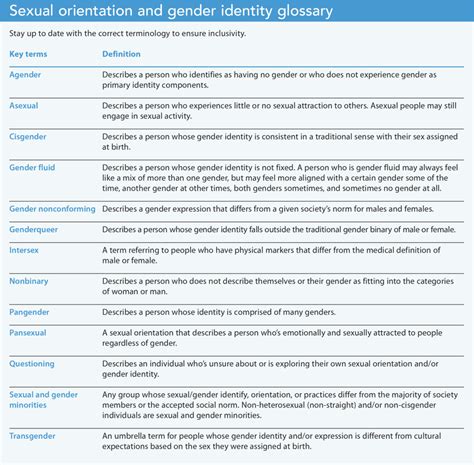 Sexual orientation and gender identity glossary

Stay up to date with the correct terminology to ensure inclusivity.

| Key terms | Definition |
|---|---|
| Agender | Describes a person who identifies as having no gender or who does not experience gender as primary identity components. |
| Asexual | Describes a person who experiences little or no sexual attraction to others. Asexual people may still engage in sexual activity. |
| Cisgender | Describes a person whose gender identity is consistent in a traditional sense with their sex assigned at birth. |
| Gender fluid | Describes a person whose gender identity is not fixed. A person who is gender fluid may always feel like a mix of more than one gender, but may feel more aligned with a certain gender some of the time, another gender at other times, both genders sometimes, and sometimes no gender at all. |
| Gender nonconforming | Describes a gender expression that differs from a given society's norm for males and females. |
| Genderqueer | Describes a person whose gender identity falls outside the traditional gender binary of male or female. |
| Intersex | A term referring to people who have physical markers that differ from the medical definition of male or female. |
| Nonbinary | Describes a person who does not describe themselves or their gender as fitting into the categories of woman or man. |
| Pangender | Describes a person whose identity is comprised of many genders. |
| Pansexual | A sexual orientation that describes a person who's emotionally and sexually attracted to people regardless of gender. |
| Questioning | Describes an individual who's unsure about or is exploring their own sexual orientation and/or gender identity. |
| Sexual and gender minorities | Any group whose sexual/gender identify, orientation, or practices differ from the majority of society members or the accepted social norm. Non-heterosexual (non-straight) and/or non-cisgender individuals are sexual and gender minorities. |
| Transgender | An umbrella term for people whose gender identity and/or expression is different from cultural expectations based on the sex they were assigned at birth. |